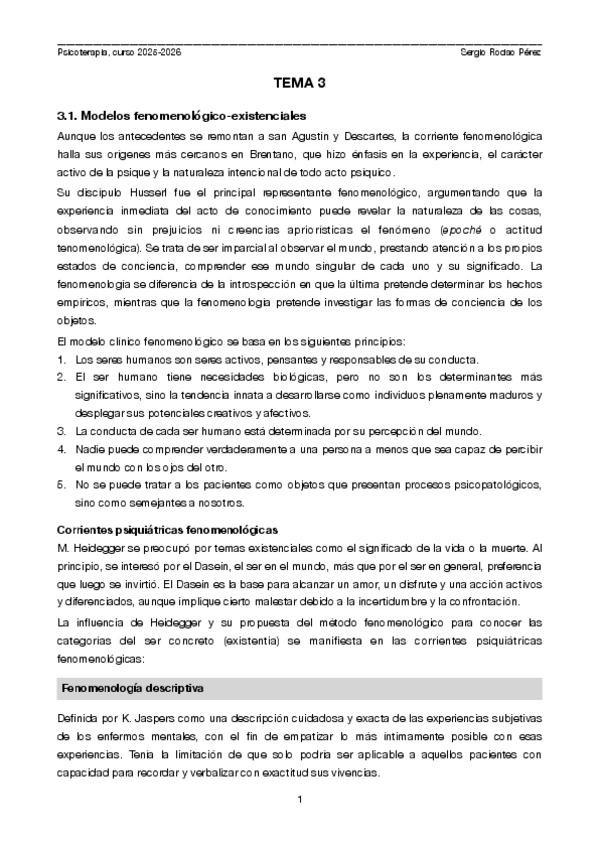 Psicoterapia, curso 2025-2026 Sergio Rodao Pérez

TEMA 3

3.1. Modelos fenomenológico-existenciales

Aunque los antecedentes se remontan a san Agustín y Descartes, la corriente fenomenológica halla sus orígenes más cercanos en Brentano, que hizo énfasis en la experiencia, el carácter activo de la psique y la naturaleza intencional de todo acto psíquico.

Su discípulo Husserl fue el principal representante fenomenológico, argumentando que la experiencia inmediata del acto de conocimiento puede revelar la naturaleza de las cosas, observando sin prejuicios ni creencias apriorísticas el fenómeno (epoché o actitud fenomenológica). Se trata de ser imparcial al observar el mundo, prestando atención a los propios estados de conciencia, comprender ese mundo singular de cada uno y su significado. La fenomenología se diferencia de la introspección en que la última pretende determinar los hechos empíricos, mientras que la fenomenología pretende investigar las formas de conciencia de los objetos.

El modelo clínico fenomenológico se basa en los siguientes principios:

1. Los seres humanos son seres activos, pensantes y responsables de su conducta.
2. El ser humano tiene necesidades biológicas, pero no son los determinantes más significativos, sino la tendencia innata a desarrollarse como individuos plenamente maduros y desplegar sus potenciales creativos y afectivos.
3. La conducta de cada ser humano está determinada por su percepción del mundo.
4. Nadie puede comprender verdaderamente a una persona a menos que sea capaz de percibir el mundo con los ojos del otro.
5. No se puede tratar a los pacientes como objetos que presentan procesos psicopatológicos, sino como semejantes a nosotros.

Corrientes psiquiátricas fenomenológicas

M. Heidegger se preocupó por temas existenciales como el significado de la vida o la muerte. Al principio, se interesó por el Dasein, el ser en el mundo, más que por el ser en general, preferencia que luego se invirtió. El Dasein es la base para alcanzar un amor, un disfrute y una acción activos y diferenciados, aunque implique cierto malestar debido a la incertidumbre y la confrontación.

La influencia de Heidegger y su propuesta del método fenomenológico para conocer las categorías del ser concreto (existentia) se manifiesta en las corrientes psiquiátricas fenomenológicas:

Fenomenología descriptiva

Definida por K. Jaspers como una descripción cuidadosa y exacta de las experiencias subjetivas de los enfermos mentales, con el fin de empatizar lo más íntimamente posible con esas experiencias. Tenía la limitación de que solo podría ser aplicable a aquellos pacientes con capacidad para recordar y verbalizar con exactitud sus vivencias.

1